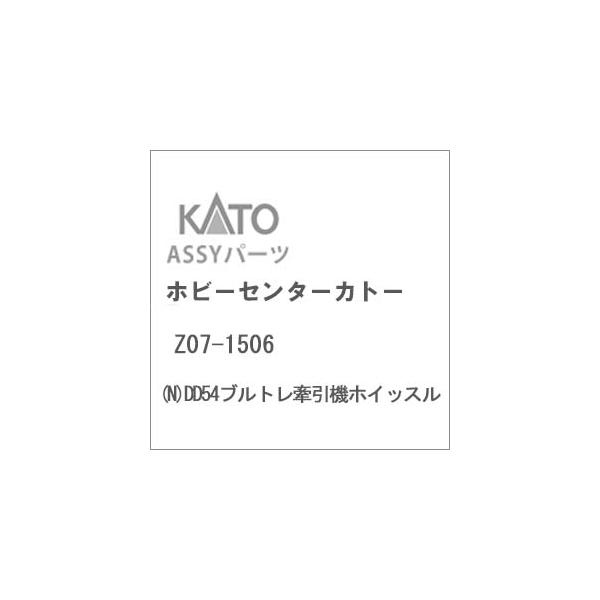 KATO
ASSYパーツ

ホビーセンターカトー

Z07-1506

(N)DD54ブルトレ牽引機ホイッスル